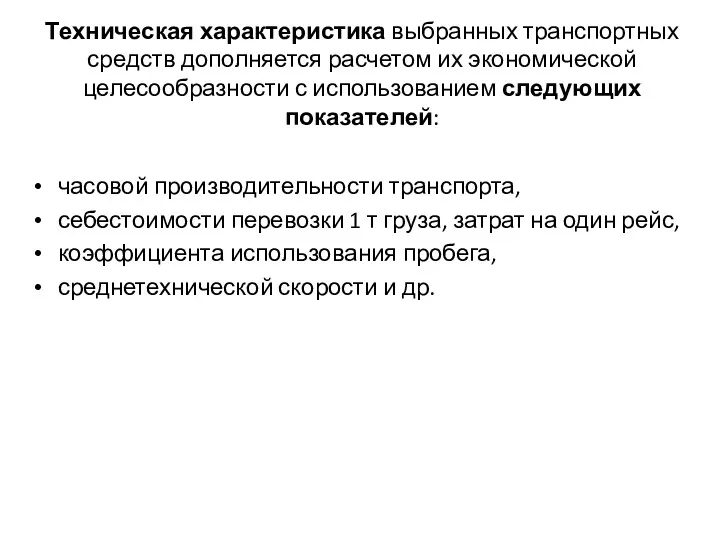 Техническая характеристика выбранных транспортных средств дополняется расчетом их экономической целесообразности с использованием следующих показателей:

• часовой производительности транспорта,
• себестоимости перевозки 1 т груза, затрат на один рейс,
• коэффициента использования пробега,
• среднетехнической скорости и др.